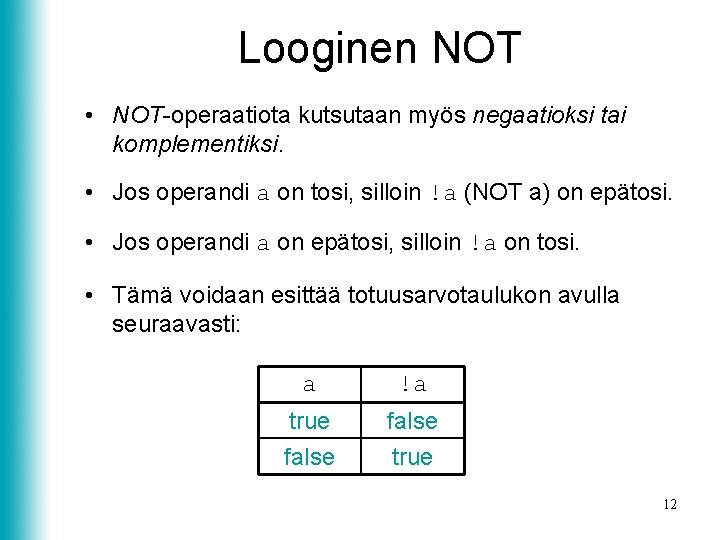 Looginen NOT

• NOT-operaatiota kutsutaan myös negaatioksi tai komplementiksi.

• Jos operandi a on tosi, silloin !a (NOT a) on epätosi.

• Jos operandi a on epätosi, silloin !a on tosi.

• Tämä voidaan esittää totuusarvotaulukon avulla seuraavasti:

| a | !a |
|---|---|
| true | false |
| false | true |

12